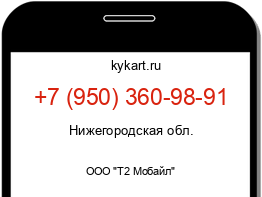 kykart.ru

+7 (950) 360-98-91

Нижегородская обл.

ООО "Т2 Мобайл"